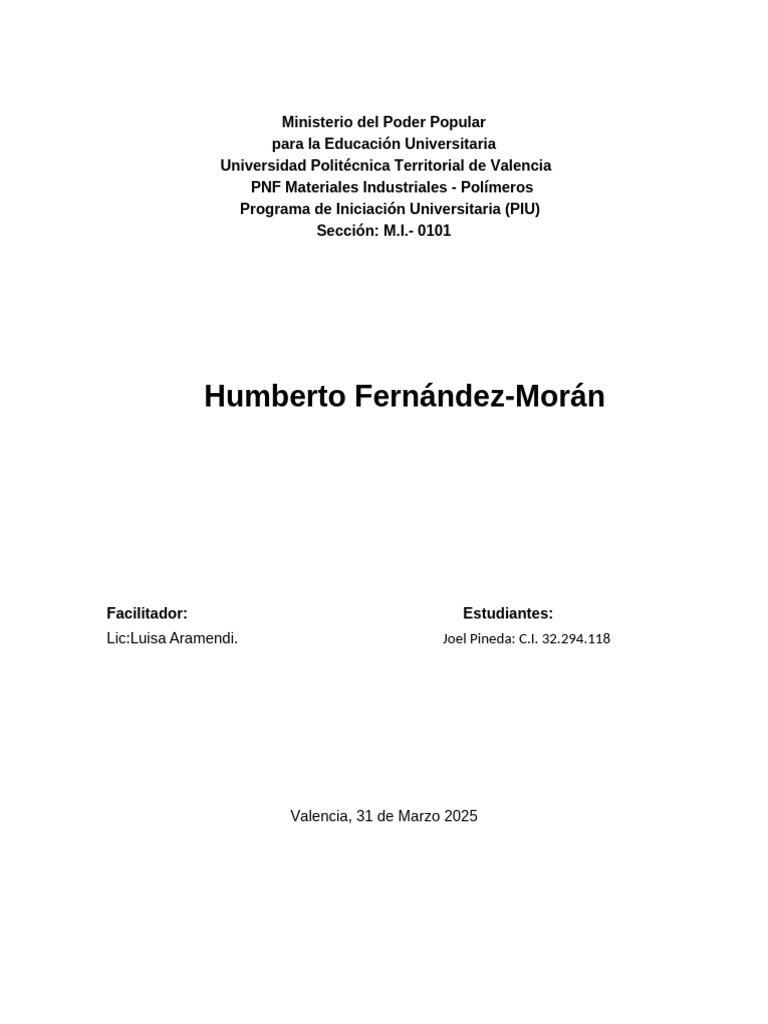 Ministerio del Poder Popular
para la Educación Universitaria
Universidad Politécnica Territorial de Valencia
PNF Materiales Industriales - Polímeros
Programa de Iniciación Universitaria (PIU)
Sección: M.I.- 0101

Humberto Fernández-Morán

Facilitador:
Lic:Luisa Aramendi.

Estudiantes:
Joel Pineda: C.I. 32.294.118

Valencia, 31 de Marzo 2025